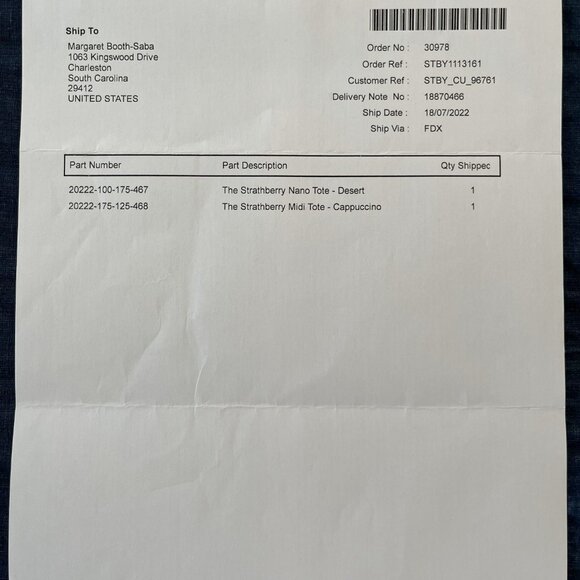 Ship To

Margaret Booth-Saba
1063 Kingswood Drive
Charleston
South Carolina
29412
UNITED STATES

Order No : 30978
Order Ref : STBY1113161
Customer Ref : STBY_CU_96761
Delivery Note No : 18870466
Ship Date : 18/07/2022
Ship Via : FDX

| Part Number | Part Description | Qty Shippec |
|---|---|---|
| 20222-100-175-467 | The Strathberry Nano Tote - Desert | 1 |
| 20222-175-125-468 | The Strathberry Midi Tote - Cappuccino | 1 |